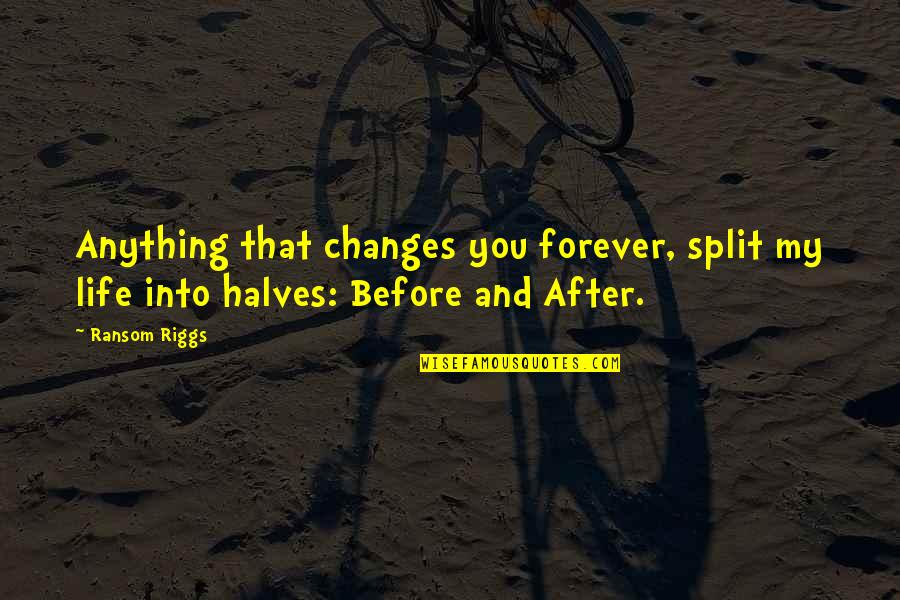 Anything that changes you forever, split my life into halves: Before and After.

~ Ransom Riggs

WISEFAMOUSQUOTES.COM